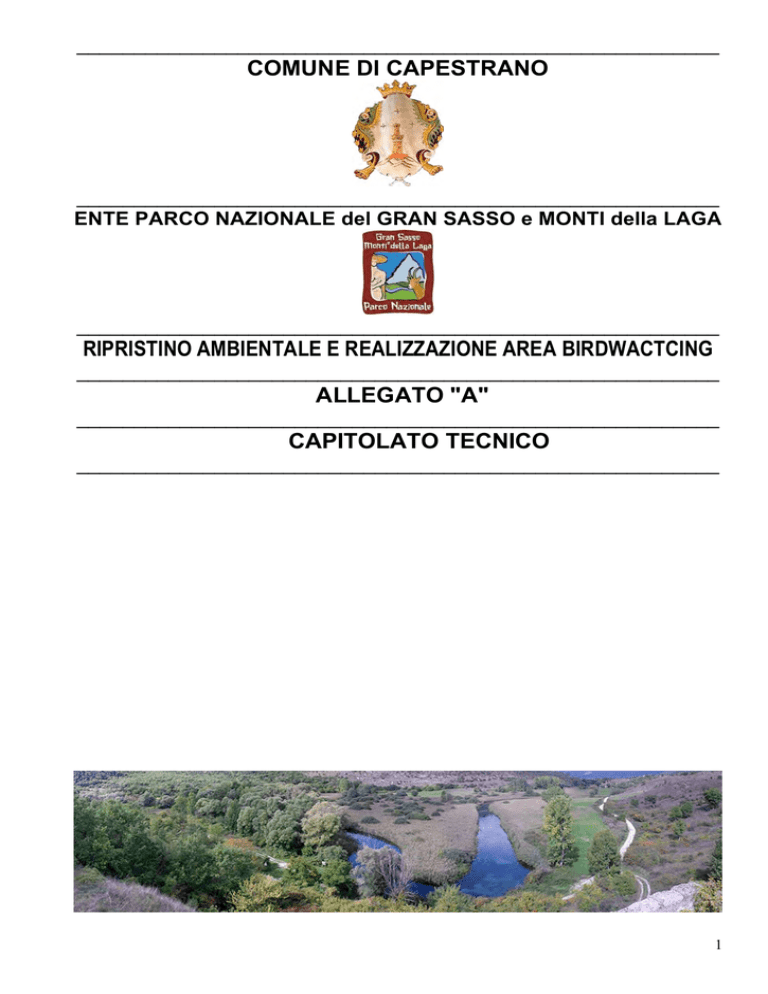 COMUNE DI CAPESTRANO

ENTE PARCO NAZIONALE del GRAN SASSO e MONTI della LAGA

Gran Sasso Monti della Laga

Parco Nazionale

RIPRISTINO AMBIENTALE E REALIZZAZIONE AREA BIRDWACTCING

ALLEGATO "A"

CAPITOLATO TECNICO

1